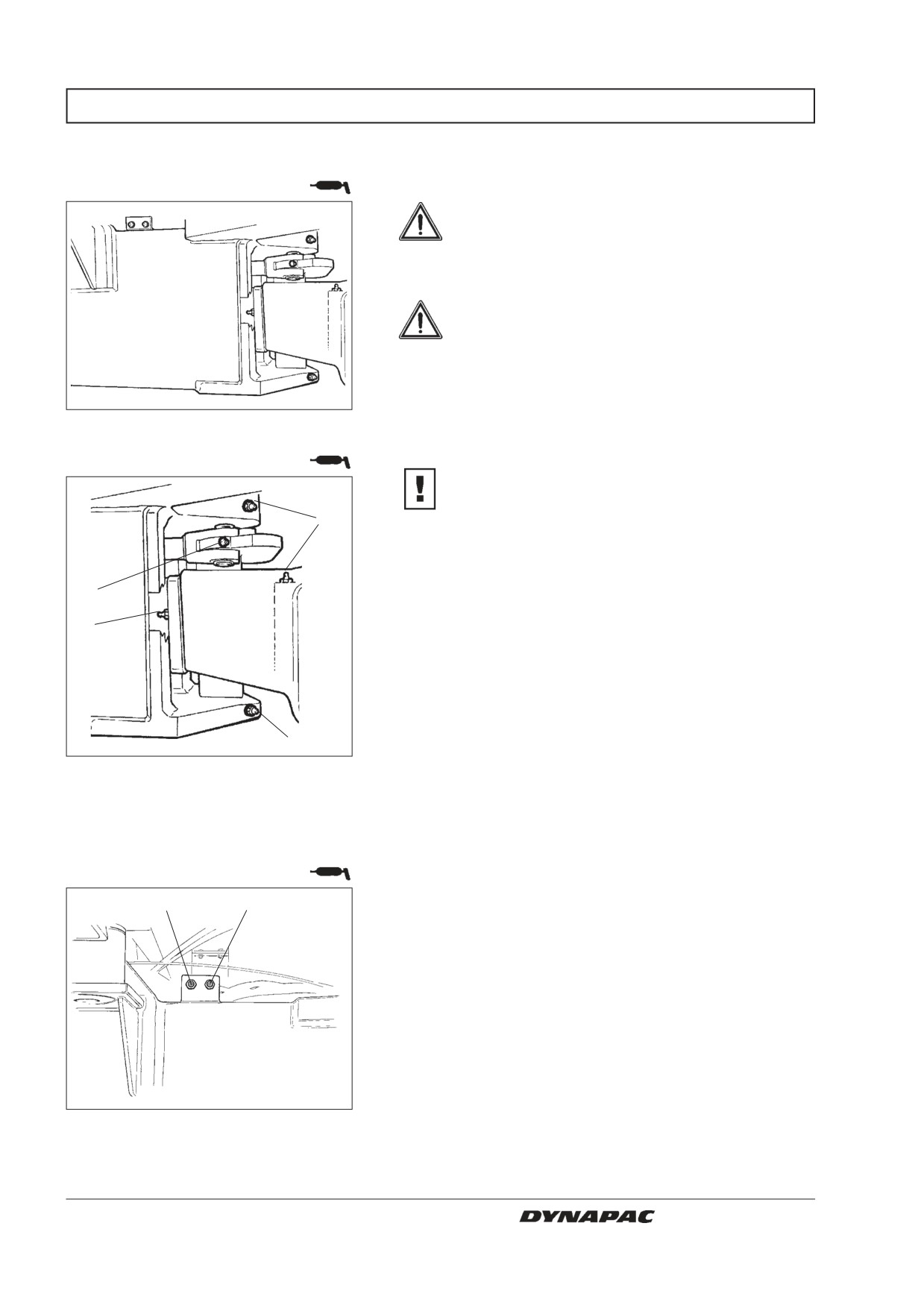 DYNAPAC